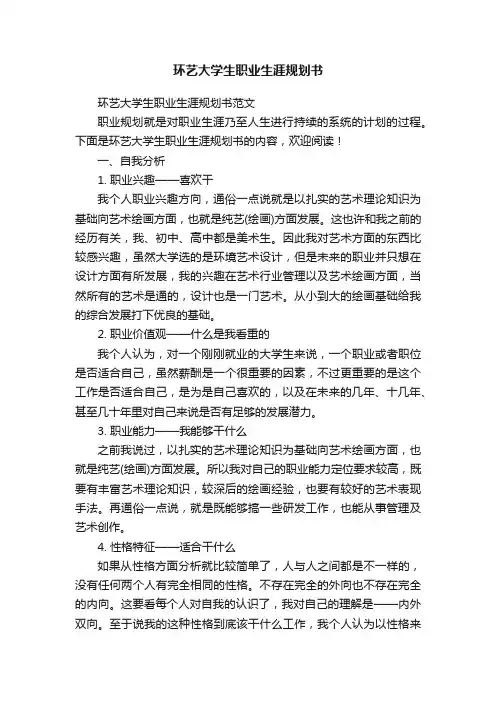 环艺大学生职业生涯规划书

环艺大学生职业生涯规划书范文

职业规划就是对职业生涯乃至人生进行持续的系统的计划的过程。下面是环艺大学生职业生涯规划书的内容，欢迎阅读！

一、自我分析

1. 职业兴趣——喜欢干

我个人职业兴趣方向，通俗一点说就是以扎实的艺术理论知识为基础向艺术绘画方面，也就是纯艺(绘画)方面发展。这也许和我之前的经历有关，我、初中、高中都是美术生。因此我对艺术方面的东西比较感兴趣，虽然大学选的是环境艺术设计，但是未来的职业并只想在设计方面有所发展，我的兴趣在艺术行业管理以及艺术绘画方面，当然所有的艺术是通的，设计也是一门艺术。从小到大的绘画基础给我的综合发展打下优良的基础。

2. 职业价值观——什么是我看重的

我个人认为，对一个刚刚就业的大学生来说，一个职业或者职位是否适合自己，虽然薪酬是一个很重要的因素，不过更重要的是这个工作是否适合自己，是为是自己喜欢的，以及在未来的几年、十几年、甚至几十年里对自己来说是否有足够的发展潜力。

3. 职业能力——我能够干什么

之前我说过，以扎实的艺术理论知识为基础向艺术绘画方面，也就是纯艺(绘画)方面发展。所以我对自己的职业能力定位要求较高，既要有丰富艺术理论知识，较深后的绘画经验，也要有较好的艺术表现手法。再通俗一点说，就是既能够搞一些研发工作，也能从事管理及艺术创作。

4. 性格特征——适合干什么

如果从性格方面分析就比较简单了，人与人之间都是不一样的，没有任何两个人有完全相同的性格。不存在完全的外向也不存在完全的内向。这要看每个人对自我的认识了，我对自己的理解是——内外双向。至于说我的这种性格到底该干什么工作，我个人认为以性格来